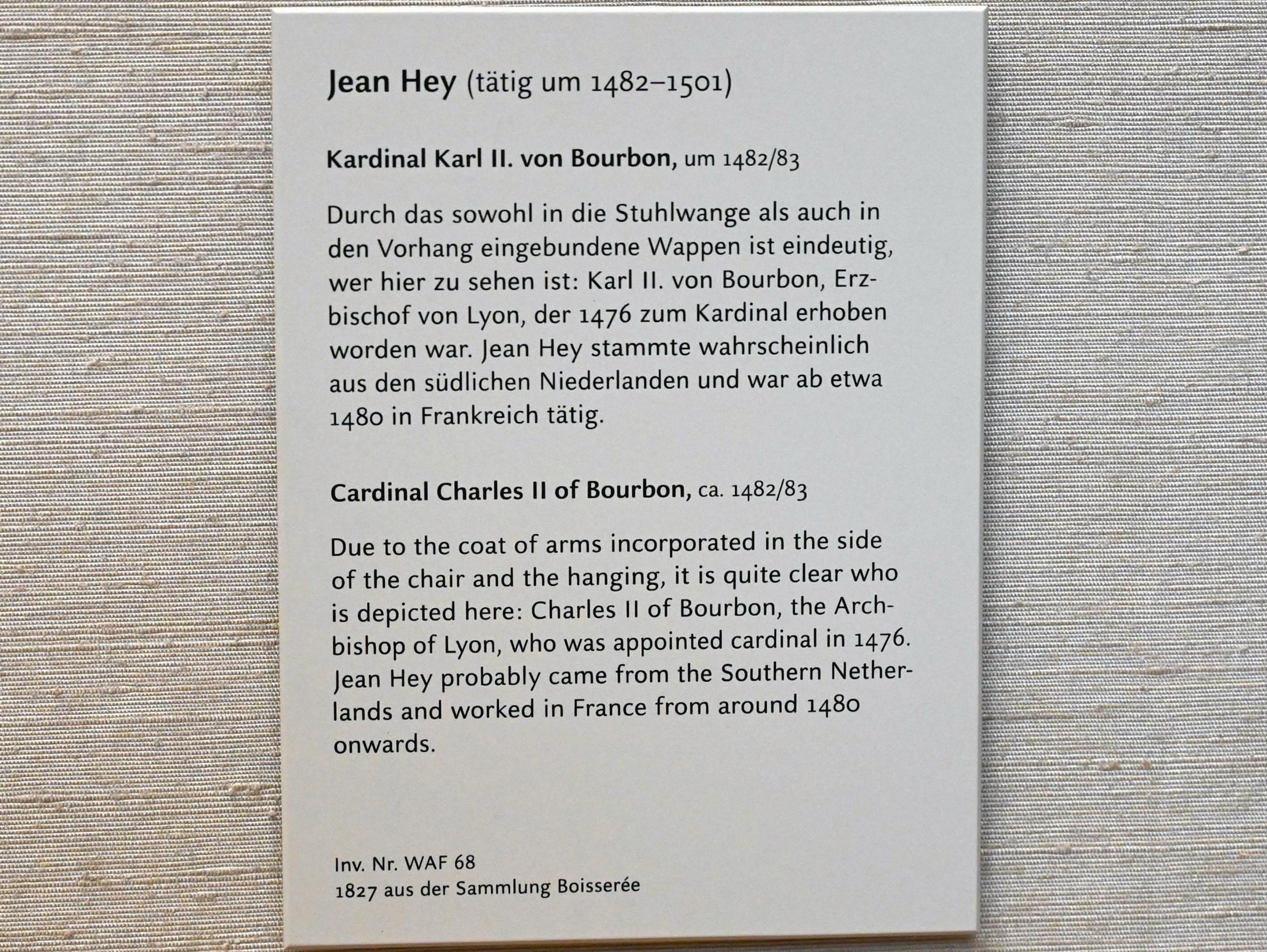 Jean Hey (tätig um 1482–1501)

Kardinal Karl II. von Bourbon, um 1482/83

Durch das sowohl in die Stuhlwange als auch in den Vorhang eingebundene Wappen ist eindeutig, wer hier zu sehen ist: Karl II. von Bourbon, Erzbischof von Lyon, der 1476 zum Kardinal erhoben worden war. Jean Hey stammte wahrscheinlich aus den südlichen Niederlanden und war ab etwa 1480 in Frankreich tätig.

Cardinal Charles II of Bourbon, ca. 1482/83

Due to the coat of arms incorporated in the side of the chair and the hanging, it is quite clear who is depicted here: Charles II of Bourbon, the Archbishop of Lyon, who was appointed cardinal in 1476. Jean Hey probably came from the Southern Netherlands and worked in France from around 1480 onwards.

Inv. Nr. WAF 68
1827 aus der Sammlung Boisserée